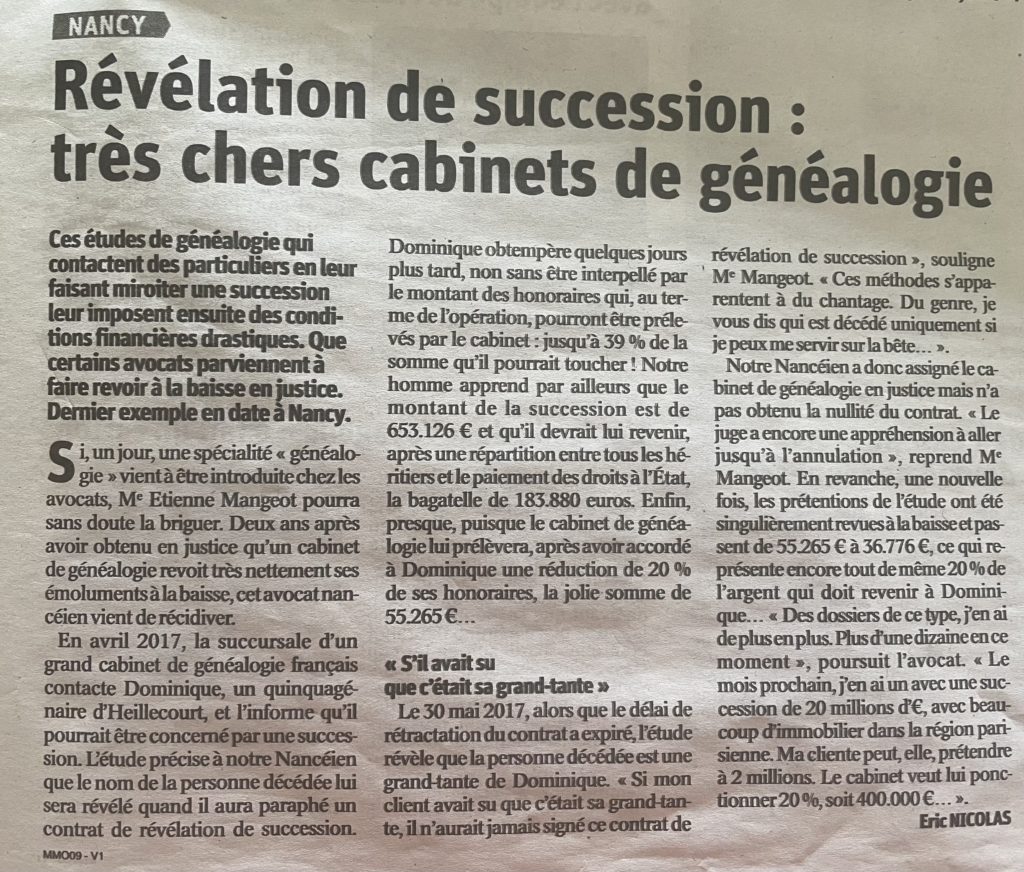 NANCY

Révélation de succession : très chers cabinets de généalogie

Ces études de généalogie qui contactent des particuliers en leur faisant miroiter une succession leur imposent ensuite des conditions financières drastiques. Que certains avocats parviennent à faire revoir à la baisse en justice. Dernier exemple en date à Nancy.

Si, un jour, une spécialité « généalogie » vient à être introduite chez les avocats, Me Etienne Mangeot pourra sans doute la briguer. Deux ans après avoir obtenu en justice qu'un cabinet de généalogie revoit très nettement ses émoluments à la baisse, cet avocat nancéien vient de récidiver.

En avril 2017, la succursale d'un grand cabinet de généalogie français contacte Dominique, un quinquagénaire d'Heillecourt, et l'informe qu'il pourrait être concerné par une succession. L'étude précise à notre Nancéien que le nom de la personne décédée lui sera révélé quand il aura paraphé un contrat de révélation de succession.

Dominique obtempère quelques jours plus tard, non sans être interpellé par le montant des honoraires qui, au terme de l'opération, pourront être prélevés par le cabinet : jusqu'à 39 % de la somme qu'il pourrait toucher ! Notre homme apprend par ailleurs que le montant de la succession est de 653.126 € et qu'il devrait lui revenir, après une répartition entre tous les héritiers et le paiement des droits à l'État, la bagatelle de 183.880 euros. Enfin, presque, puisque le cabinet de généalogie lui prélèvera, après avoir accordé à Dominique une réduction de 20 % de ses honoraires, la jolie somme de 55.265 €…

« S'il avait su que c'était sa grand-tante »

Le 30 mai 2017, alors que le délai de rétractation du contrat a expiré, l'étude révèle que la personne décédée est une grand-tante de Dominique. « Si mon client avait su que c'était sa grand-tante, il n'aurait jamais signé ce contrat de révélation de succession », souligne Me Mangeot. « Ces méthodes s'apparentent à du chantage. Du genre, je vous dis qui est décédé uniquement si je peux me servir sur la bête… ».

Notre Nancéien a donc assigné le cabinet de généalogie en justice mais n'a pas obtenu la nullité du contrat. « Le juge a encore une appréhension à aller jusqu'à l'annulation », reprend Me Mangeot. En revanche, une nouvelle fois, les prétentions de l'étude ont été singulièrement revues à la baisse et passent de 55.265 € à 36.776 €, ce qui représente encore tout de même 20 % de l'argent qui doit revenir à Dominique… « Des dossiers de ce type, j'en ai de plus en plus. Plus d'une dizaine en ce moment », poursuit l'avocat. « Le mois prochain, j'en ai un avec une succession de 20 millions d'€, avec beaucoup d'immobilier dans la région parisienne. Ma cliente peut, elle, prétendre à 2 millions. Le cabinet veut lui ponctionner 20 %, soit 400.000 €… ».

Eric NICOLAS

MMO09 - V1